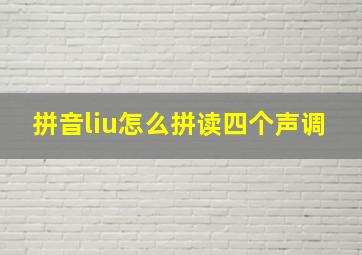 拼音liu怎么拼读四个声调